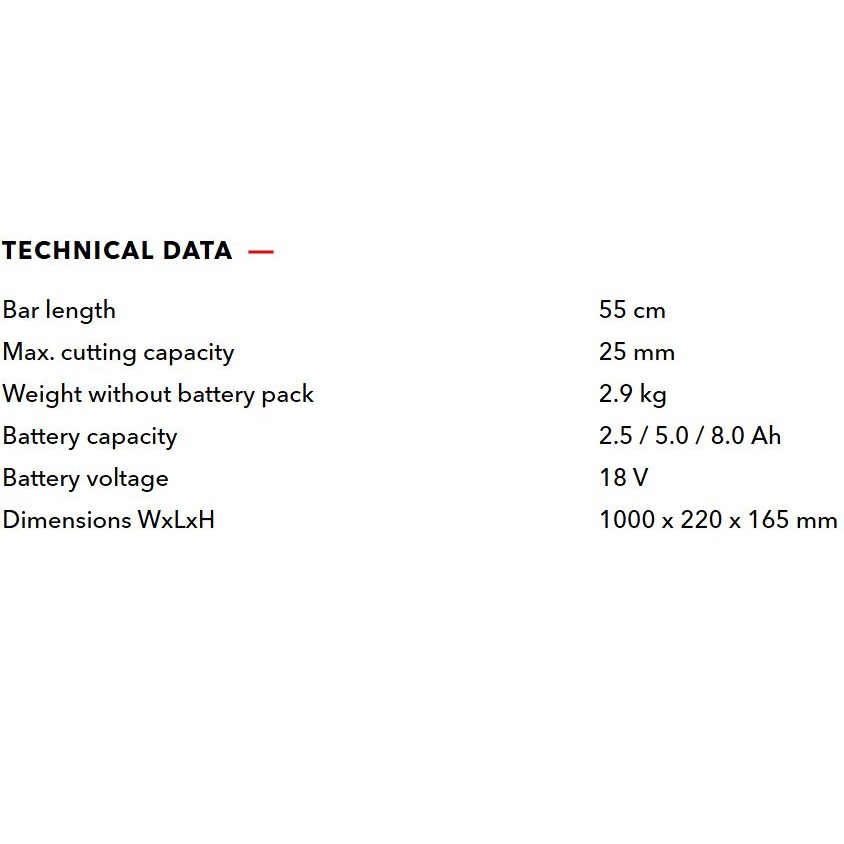 TECHNICAL DATA —

| | |
|---|---|
| Bar length | 55 cm |
| Max. cutting capacity | 25 mm |
| Weight without battery pack | 2.9 kg |
| Battery capacity | 2.5 / 5.0 / 8.0 Ah |
| Battery voltage | 18 V |
| Dimensions WxLxH | 1000 x 220 x 165 mm |